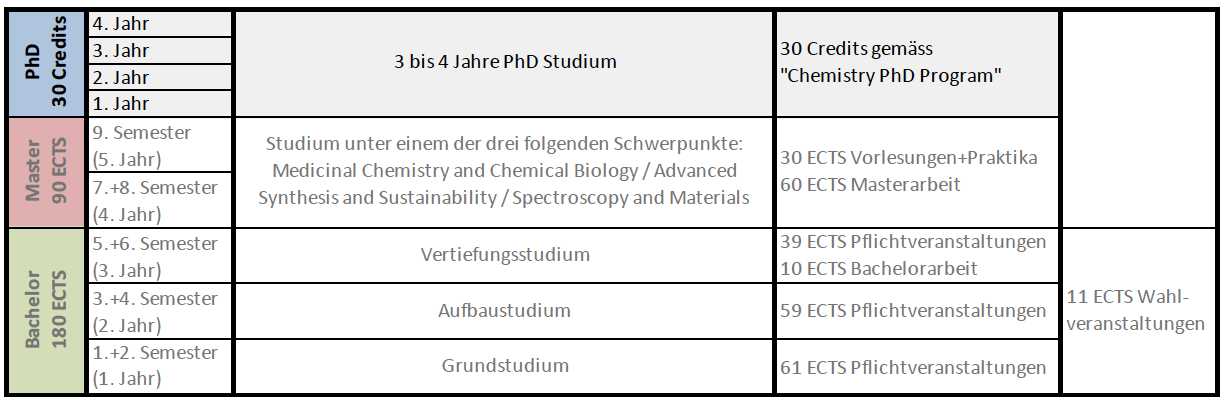 | | | | | |
|---|---|---|---|---|
| PhD 30 Credits | 4. Jahr | 3 bis 4 Jahre PhD Studium | 30 Credits gemäss "Chemistry PhD Program" | |
| | 3. Jahr | | | |
| | 2. Jahr | | | |
| | 1. Jahr | | | |
| Master 90 ECTS | 9. Semester (5. Jahr) | Studium unter einem der drei folgenden Schwerpunkte: Medicinal Chemistry and Chemical Biology / Advanced Synthesis and Sustainability / Spectroscopy and Materials | 30 ECTS Vorlesungen+Praktika 60 ECTS Masterarbeit | |
| | 7.+8. Semester (4. Jahr) | | | |
| Bachelor 180 ECTS | 5.+6. Semester (3. Jahr) | Vertiefungsstudium | 39 ECTS Pflichtveranstaltungen 10 ECTS Bachelorarbeit | 11 ECTS Wahlveranstaltungen |
| | 3.+4. Semester (2. Jahr) | Aufbaustudium | 59 ECTS Pflichtveranstaltungen | |
| | 1.+2. Semester (1. Jahr) | Grundstudium | 61 ECTS Pflichtveranstaltungen | |